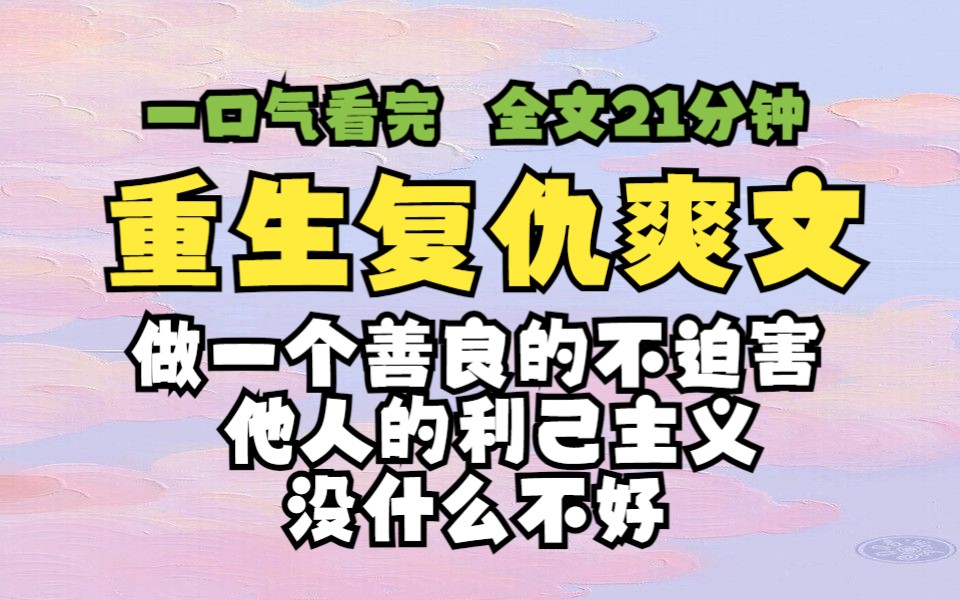 一口气看完 全文21分钟

重生复仇爽文

做一个善良的不迫害他人的利己主义没什么不好